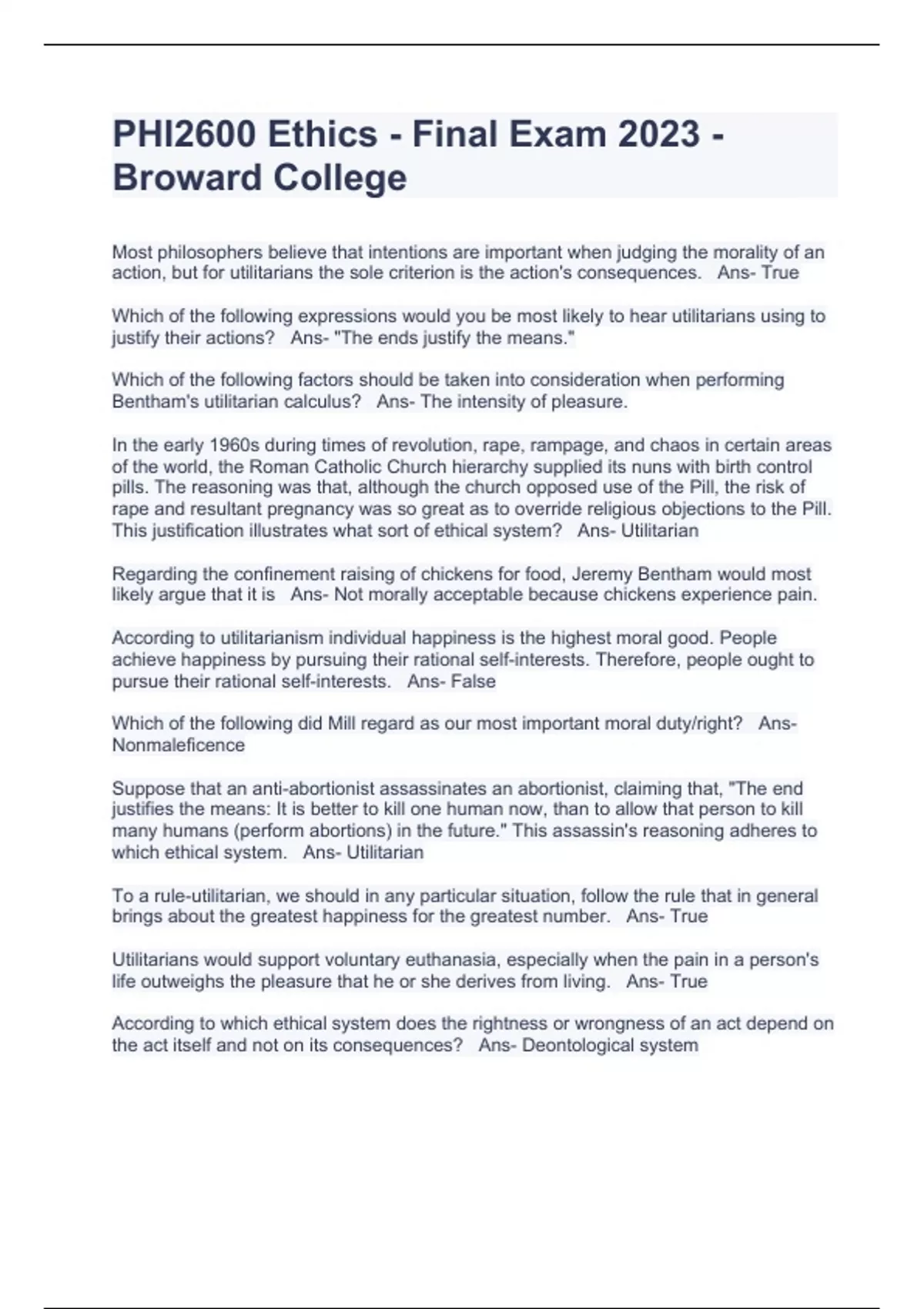 PHI2600 Ethics - Final Exam 2023 - Broward College

Most philosophers believe that intentions are important when judging the morality of an action, but for utilitarians the sole criterion is the action's consequences. Ans- True

Which of the following expressions would you be most likely to hear utilitarians using to justify their actions? Ans- "The ends justify the means."

Which of the following factors should be taken into consideration when performing Bentham's utilitarian calculus? Ans- The intensity of pleasure.

In the early 1960s during times of revolution, rape, rampage, and chaos in certain areas of the world, the Roman Catholic Church hierarchy supplied its nuns with birth control pills. The reasoning was that, although the church opposed use of the Pill, the risk of rape and resultant pregnancy was so great as to override religious objections to the Pill. This justification illustrates what sort of ethical system? Ans- Utilitarian

Regarding the confinement raising of chickens for food, Jeremy Bentham would most likely argue that it is Ans- Not morally acceptable because chickens experience pain.

According to utilitarianism individual happiness is the highest moral good. People achieve happiness by pursuing their rational self-interests. Therefore, people ought to pursue their rational self-interests. Ans- False

Which of the following did Mill regard as our most important moral duty/right? Ans- Nonmaleficence

Suppose that an anti-abortionist assassinates an abortionist, claiming that, "The end justifies the means: It is better to kill one human now, than to allow that person to kill many humans (perform abortions) in the future." This assassin's reasoning adheres to which ethical system. Ans- Utilitarian

To a rule-utilitarian, we should in any particular situation, follow the rule that in general brings about the greatest happiness for the greatest number. Ans- True

Utilitarians would support voluntary euthanasia, especially when the pain in a person's life outweighs the pleasure that he or she derives from living. Ans- True

According to which ethical system does the rightness or wrongness of an act depend on the act itself and not on its consequences? Ans- Deontological system